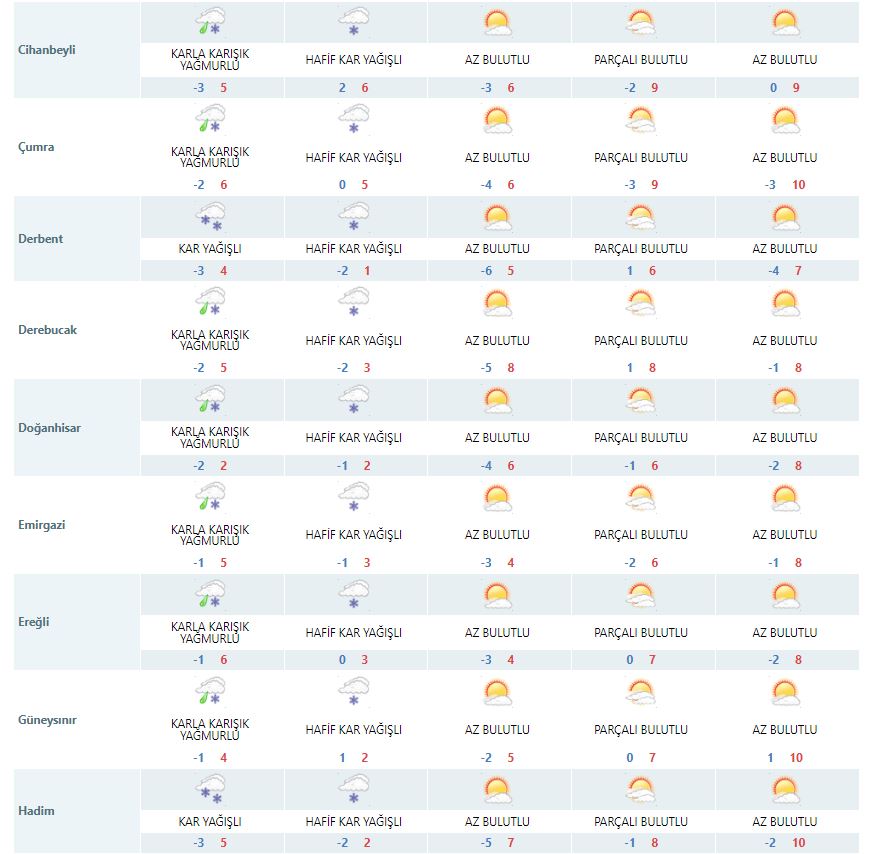 | | | | | | |
|---|---|---|---|---|---|
| Cihanbeyli | KARLA KARIŞIK YAĞMURLU -3 5 | HAFİF KAR YAĞIŞLI 2 6 | AZ BULUTLU -3 6 | PARÇALI BULUTLU -2 9 | AZ BULUTLU 0 9 |
| Çumra | KARLA KARIŞIK YAĞMURLU -2 6 | HAFİF KAR YAĞIŞLI 0 5 | AZ BULUTLU -4 6 | PARÇALI BULUTLU -3 9 | AZ BULUTLU -3 10 |
| Derbent | KAR YAĞIŞLI -3 4 | HAFİF KAR YAĞIŞLI -2 1 | AZ BULUTLU -6 5 | PARÇALI BULUTLU 1 6 | AZ BULUTLU -4 7 |
| Derebucak | KARLA KARIŞIK YAĞMURLU -2 5 | HAFİF KAR YAĞIŞLI -2 3 | AZ BULUTLU -5 8 | PARÇALI BULUTLU 1 8 | AZ BULUTLU -1 8 |
| Doğanhisar | KARLA KARIŞIK YAĞMURLU -2 2 | HAFİF KAR YAĞIŞLI -1 2 | AZ BULUTLU -4 6 | PARÇALI BULUTLU -1 6 | AZ BULUTLU -2 8 |
| Emirgazi | KARLA KARIŞIK YAĞMURLU -1 5 | HAFİF KAR YAĞIŞLI -1 3 | AZ BULUTLU -3 4 | PARÇALI BULUTLU -2 6 | AZ BULUTLU -1 8 |
| Ereğli | KARLA KARIŞIK YAĞMURLU -1 6 | HAFİF KAR YAĞIŞLI 0 3 | AZ BULUTLU -3 4 | PARÇALI BULUTLU 0 7 | AZ BULUTLU -2 8 |
| Güneysınır | KARLA KARIŞIK YAĞMURLU -1 4 | HAFİF KAR YAĞIŞLI 1 2 | AZ BULUTLU -2 5 | PARÇALI BULUTLU 0 7 | AZ BULUTLU 1 10 |
| Hadim | KAR YAĞIŞLI -3 5 | HAFİF KAR YAĞIŞLI -2 2 | AZ BULUTLU -5 7 | PARÇALI BULUTLU -1 8 | AZ BULUTLU -2 10 |